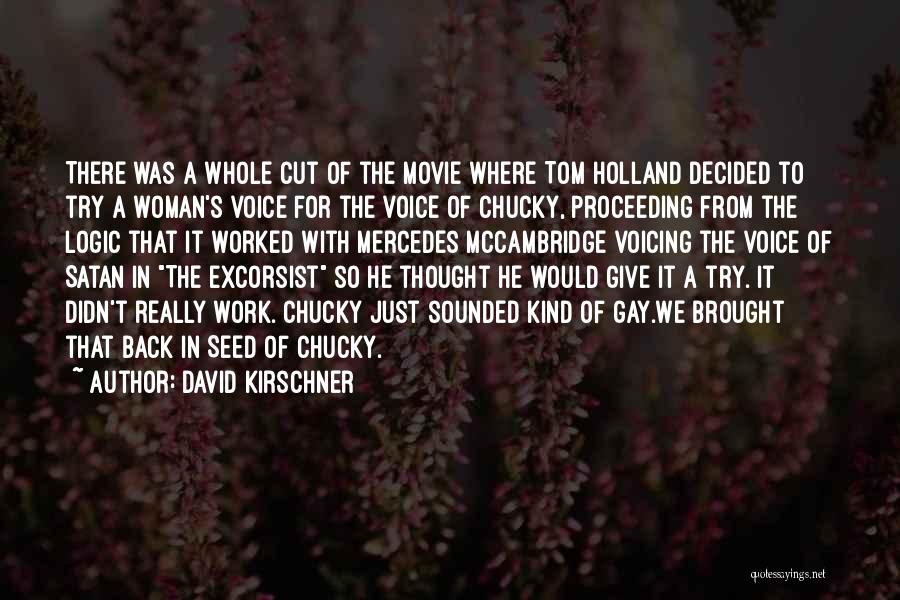 THERE WAS A WHOLE CUT OF THE MOVIE WHERE TOM HOLLAND DECIDED TO TRY A WOMAN'S VOICE FOR THE VOICE OF CHUCKY, PROCEEDING FROM THE LOGIC THAT IT WORKED WITH MERCEDES MCCAMBRIDGE VOICING THE VOICE OF SATAN IN "THE EXCORSIST" SO HE THOUGHT HE WOULD GIVE IT A TRY. IT DIDN'T REALLY WORK. CHUCKY JUST SOUNDED KIND OF GAY.WE BROUGHT THAT BACK IN SEED OF CHUCKY.
~ AUTHOR: DAVID KIRSCHNER

quotessayings.net